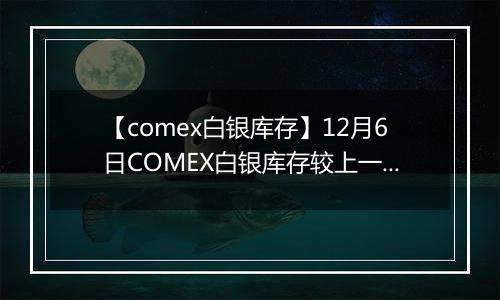 【comex白银库存】12月6日COMEX白银库存较上一...